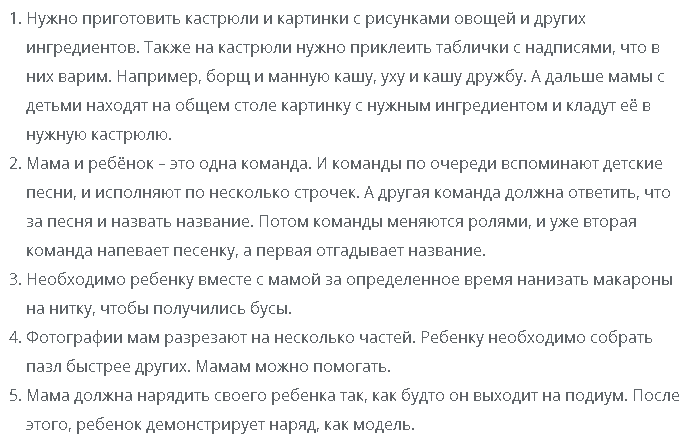 1. Нужно приготовить кастрюли и картинки с рисунками овощей и других ингредиентов. Также на кастрюли нужно приклеить таблички с надписями, что в них варим. Например, борщ и манную кашу, уху и кашу дружбу. А дальше мамы с детьми находят на общем столе картинку с нужным ингредиентом и кладут её в нужную кастрюлю.
2. Мама и ребёнок – это одна команда. И команды по очереди вспоминают детские песни, и исполняют по несколько строчек. А другая команда должна ответить, что за песня и назвать название. Потом команды меняются ролями, и уже вторая команда напевает песенку, а первая отгадывает название.
3. Необходимо ребенку вместе с мамой за определенное время нанизать макароны на нитку, чтобы получились бусы.
4. Фотографии мам разрезают на несколько частей. Ребенку необходимо собрать пазл быстрее других. Мамам можно помогать.
5. Мама должна нарядить своего ребенка так, как будто он выходит на подиум. После этого, ребенок демонстрирует наряд, как модель.